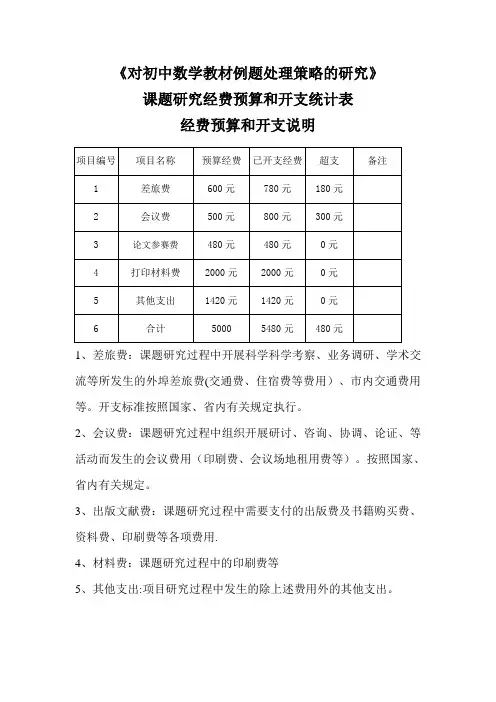 《对初中数学教材例题处理策略的研究》
课题研究经费预算和开支统计表
经费预算和开支说明

| 项目编号 | 项目名称 | 预算经费 | 已开支经费 | 超支 | 备注 |
|---|---|---|---|---|---|
| 1 | 差旅费 | 600 元 | 780 元 | 180 元 | |
| 2 | 会议费 | 500 元 | 800 元 | 300 元 | |
| 3 | 论文参赛费 | 480 元 | 480 元 | 0 元 | |
| 4 | 打印材料费 | 2000 元 | 2000 元 | 0 元 | |
| 5 | 其他支出 | 1420 元 | 1420 元 | 0 元 | |
| 6 | 合计 | 5000 | 5480 元 | 480 元 | |

1、差旅费：课题研究过程中开展科学科学考察、业务调研、学术交流等所发生的外埠差旅费(交通费、住宿费等费用）、市内交通费用等。开支标准按照国家、省内有关规定执行。

2、会议费：课题研究过程中组织开展研讨、咨询、协调、论证、等活动而发生的会议费用（印刷费、会议场地租用费等）。按照国家、省内有关规定。

3、出版文献费：课题研究过程中需要支付的出版费及书籍购买费、资料费、印刷费等各项费用.

4、材料费：课题研究过程中的印刷费等

5、其他支出:项目研究过程中发生的除上述费用外的其他支出。